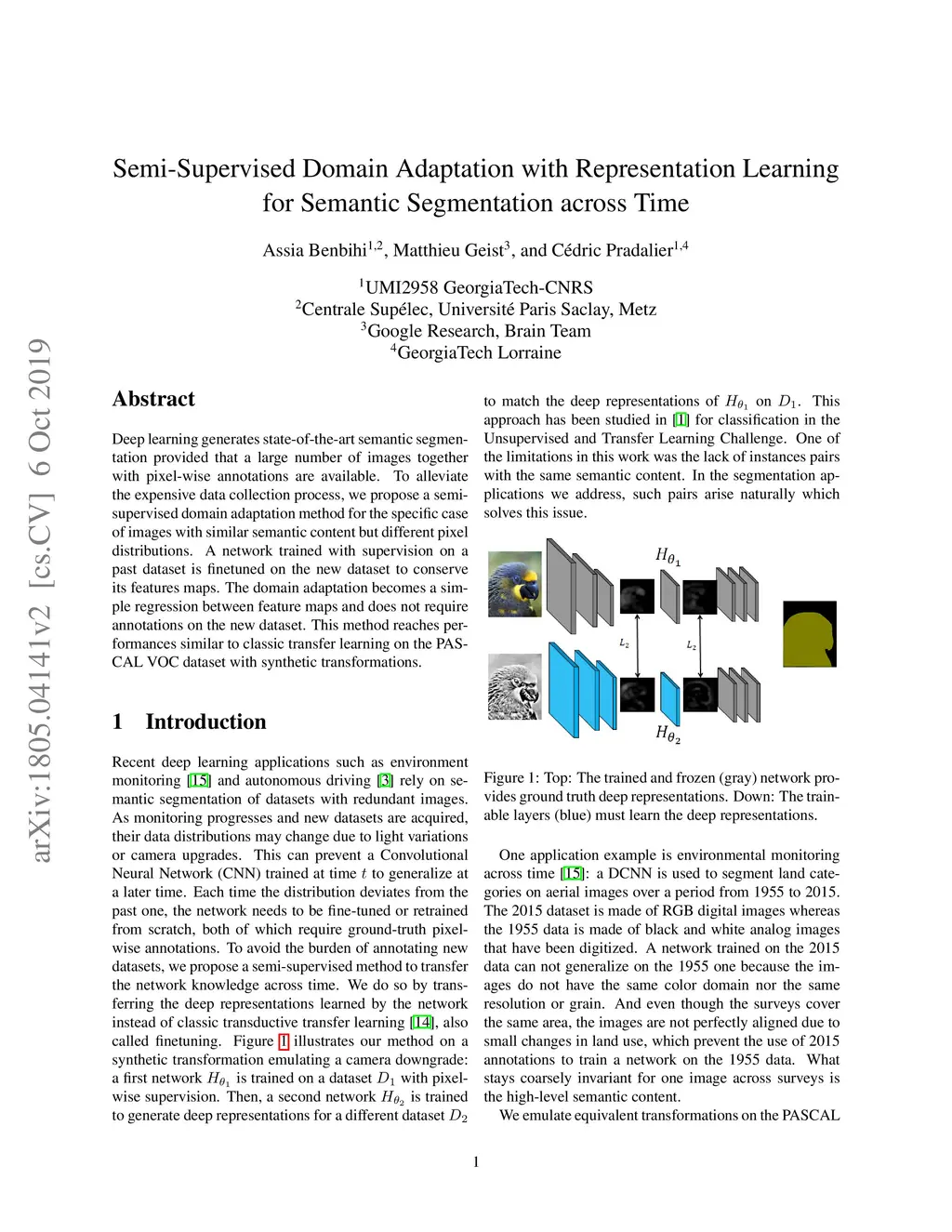 arXiv:1805.04141v2 [cs.CV] 6 Oct 2019

Semi-Supervised Domain Adaptation with Representation Learning for Semantic Segmentation across Time

Assia Benbihi$^{1,2}$, Matthieu Geist$^{3}$, and Cédric Pradalier$^{1,4}$

$^{1}$UMI2958 GeorgiaTech-CNRS
$^{2}$Centrale Supélec, Université Paris Saclay, Metz
$^{3}$Google Research, Brain Team
$^{4}$GeorgiaTech Lorraine

Abstract

Deep learning generates state-of-the-art semantic segmentation provided that a large number of images together with pixel-wise annotations are available. To alleviate the expensive data collection process, we propose a semi-supervised domain adaptation method for the specific case of images with similar semantic content but different pixel distributions. A network trained with supervision on a past dataset is finetuned on the new dataset to conserve its features maps. The domain adaptation becomes a simple regression between feature maps and does not require annotations on the new dataset. This method reaches performances similar to classic transfer learning on the PASCAL VOC dataset with synthetic transformations.

1 Introduction

Recent deep learning applications such as environment monitoring [15] and autonomous driving [3] rely on semantic segmentation of datasets with redundant images. As monitoring progresses and new datasets are acquired, their data distributions may change due to light variations or camera upgrades. This can prevent a Convolutional Neural Network (CNN) trained at time $t$ to generalize at a later time. Each time the distribution deviates from the past one, the network needs to be fine-tuned or retrained from scratch, both of which require ground-truth pixel-wise annotations. To avoid the burden of annotating new datasets, we propose a semi-supervised method to transfer the network knowledge across time. We do so by transferring the deep representations learned by the network instead of classic transductive transfer learning [14], also called finetuning. Figure 1 illustrates our method on a synthetic transformation emulating a camera downgrade: a first network $H_{\theta_1}$ is trained on a dataset $D_1$ with pixel-wise supervision. Then, a second network $H_{\theta_2}$ is trained to generate deep representations for a different dataset $D_2$

to match the deep representations of $H_{\theta_1}$ on $D_1$. This approach has been studied in [1] for classification in the Unsupervised and Transfer Learning Challenge. One of the limitations in this work was the lack of instances pairs with the same semantic content. In the segmentation applications we address, such pairs arise naturally which solves this issue.

$H_{\theta_1}$
$L_2$
$L_2$
$H_{\theta_2}$

Figure 1: Top: The trained and frozen (gray) network provides ground truth deep representations. Down: The trainable layers (blue) must learn the deep representations.

One application example is environmental monitoring across time [15]: a DCNN is used to segment land categories on aerial images over a period from 1955 to 2015. The 2015 dataset is made of RGB digital images whereas the 1955 data is made of black and white analog images that have been digitized. A network trained on the 2015 data can not generalize on the 1955 one because the images do not have the same color domain nor the same resolution or grain. And even though the surveys cover the same area, the images are not perfectly aligned due to small changes in land use, which prevent the use of 2015 annotations to train a network on the 1955 data. What stays coarsely invariant for one image across surveys is the high-level semantic content.

We emulate equivalent transformations on the PASCAL

1